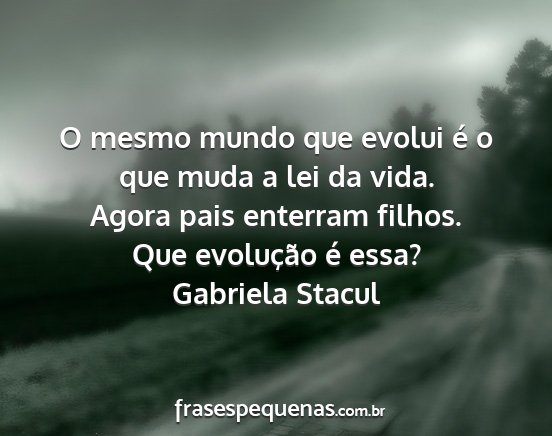 O mesmo mundo que evolui é o que muda a lei da vida.
Agora pais enterram filhos.
Que evolução é essa?
Gabriela Stacul

frasespequenas.com.br